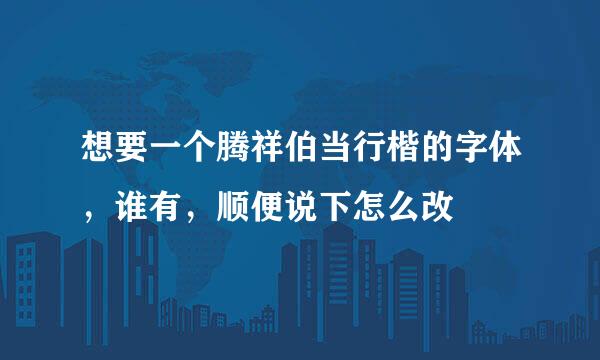 想要一个腾祥伯当行楷的字体，谁有，顺便说下怎么改